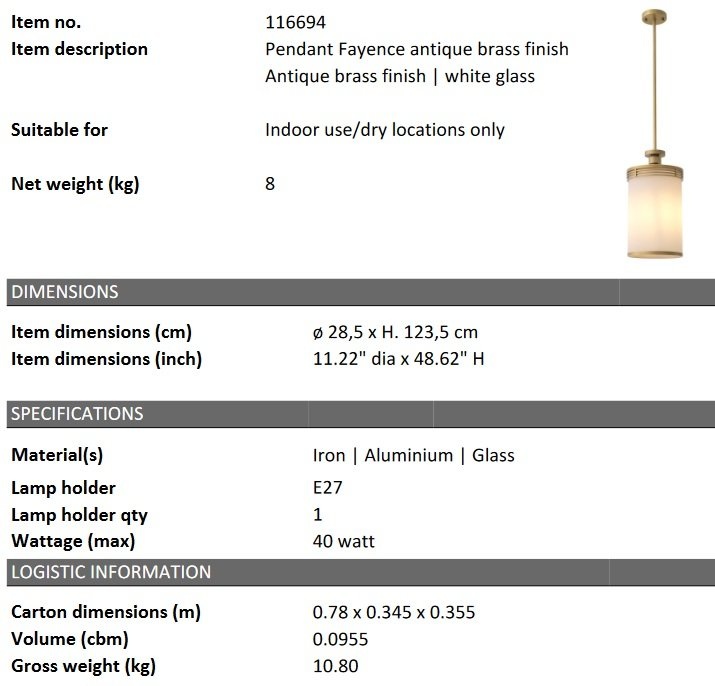 Item no.
116694
Item description
Pendant Fayence antique brass finish
Antique brass finish | white glass

Suitable for
Indoor use/dry locations only

Net weight (kg)
8

DIMENSIONS

Item dimensions (cm)
ø 28,5 x H. 123,5 cm
Item dimensions (inch)
11.22" dia x 48.62" H

SPECIFICATIONS

Material(s)
Iron | Aluminium | Glass
Lamp holder
E27
Lamp holder qty
1
Wattage (max)
40 watt

LOGISTIC INFORMATION

Carton dimensions (m)
0.78 x 0.345 x 0.355
Volume (cbm)
0.0955
Gross weight (kg)
10.80